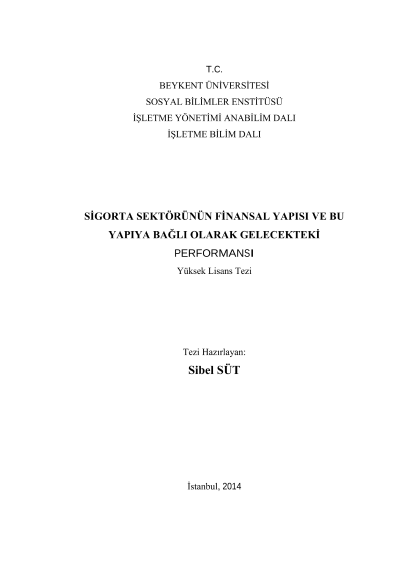 T.C.
BEYKENT ÜNİVERSİTESİ
SOSYAL BİLİMLER ENSTİTÜSÜ
İŞLETME YÖNETİMİ ANABİLİM DALI
İŞLETME BİLİM DALI

SİGORTA SEKTÖRÜNÜN FİNANSAL YAPISI VE BU YAPIYA BAĞLI OLARAK GELECEKTEKİ PERFORMANSI

Yüksek Lisans Tezi

Tezi Hazırlayan:
Sibel SÜT

İstanbul, 2014